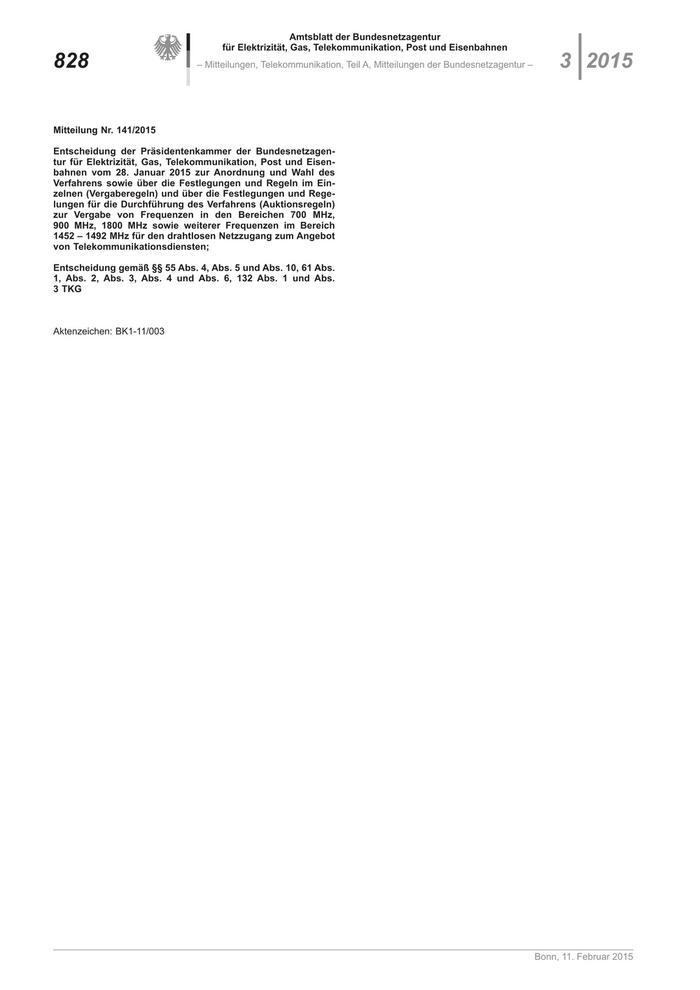 828

Amtsblatt der Bundesnetzagentur für Elektrizität, Gas, Telekommunikation, Post und Eisenbahnen

– Mitteilungen, Telekommunikation, Teil A, Mitteilungen der Bundesnetzagentur –

3 2015

Mitteilung Nr. 141/2015

Entscheidung der Präsidentenkammer der Bundesnetzagentur für Elektrizität, Gas, Telekommunikation, Post und Eisenbahnen vom 28. Januar 2015 zur Anordnung und Wahl des Verfahrens sowie über die Festlegungen und Regeln im Einzelnen (Vergaberegeln) und über die Festlegungen und Regelungen für die Durchführung des Verfahrens (Auktionsregeln) zur Vergabe von Frequenzen in den Bereichen 700 MHz, 900 MHz, 1800 MHz sowie weiterer Frequenzen im Bereich 1452 – 1492 MHz für den drahtlosen Netzzugang zum Angebot von Telekommunikationsdiensten;

Entscheidung gemäß §§ 55 Abs. 4, Abs. 5 und Abs. 10, 61 Abs. 1, Abs. 2, Abs. 3, Abs. 4 und Abs. 6, 132 Abs. 1 und Abs. 3 TKG

Aktenzeichen: BK1-11/003

Bonn, 11. Februar 2015